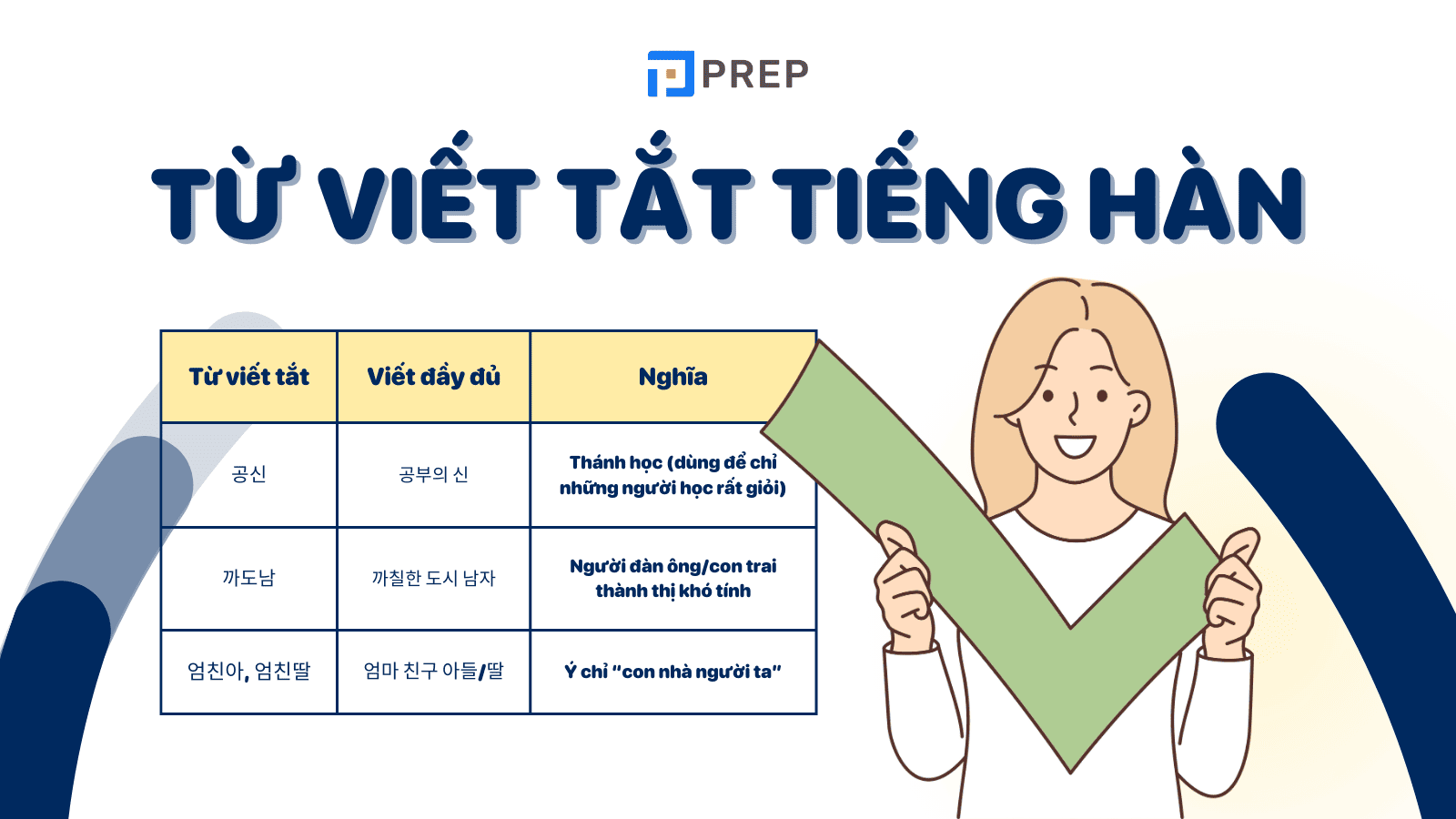 PREP

TỪ VIẾT TẮT TIẾNG HÀN

| Từ viết tắt | Viết đầy đủ | Nghĩa |
|---|---|---|
| 공신 | 공부의 신 | Thánh học (dùng để chỉ những người học rất giỏi) |
| 까도남 | 까칠한 도시 남자 | Người đàn ông/con trai thành thị khó tính |
| 엄친아, 엄친딸 | 엄마 친구 아들/딸 | Ý chỉ "con nhà người ta" |